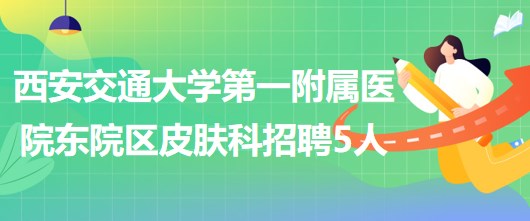 西安交通大学第一附属医院东院区皮肤科招聘5人